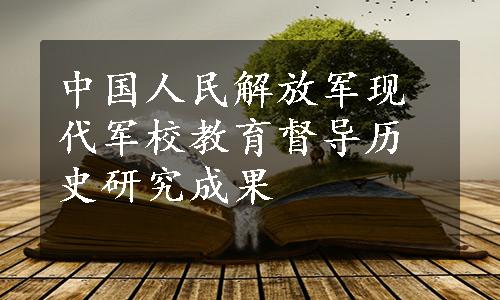 中国人民解放军现代军校教育督导历史研究成果